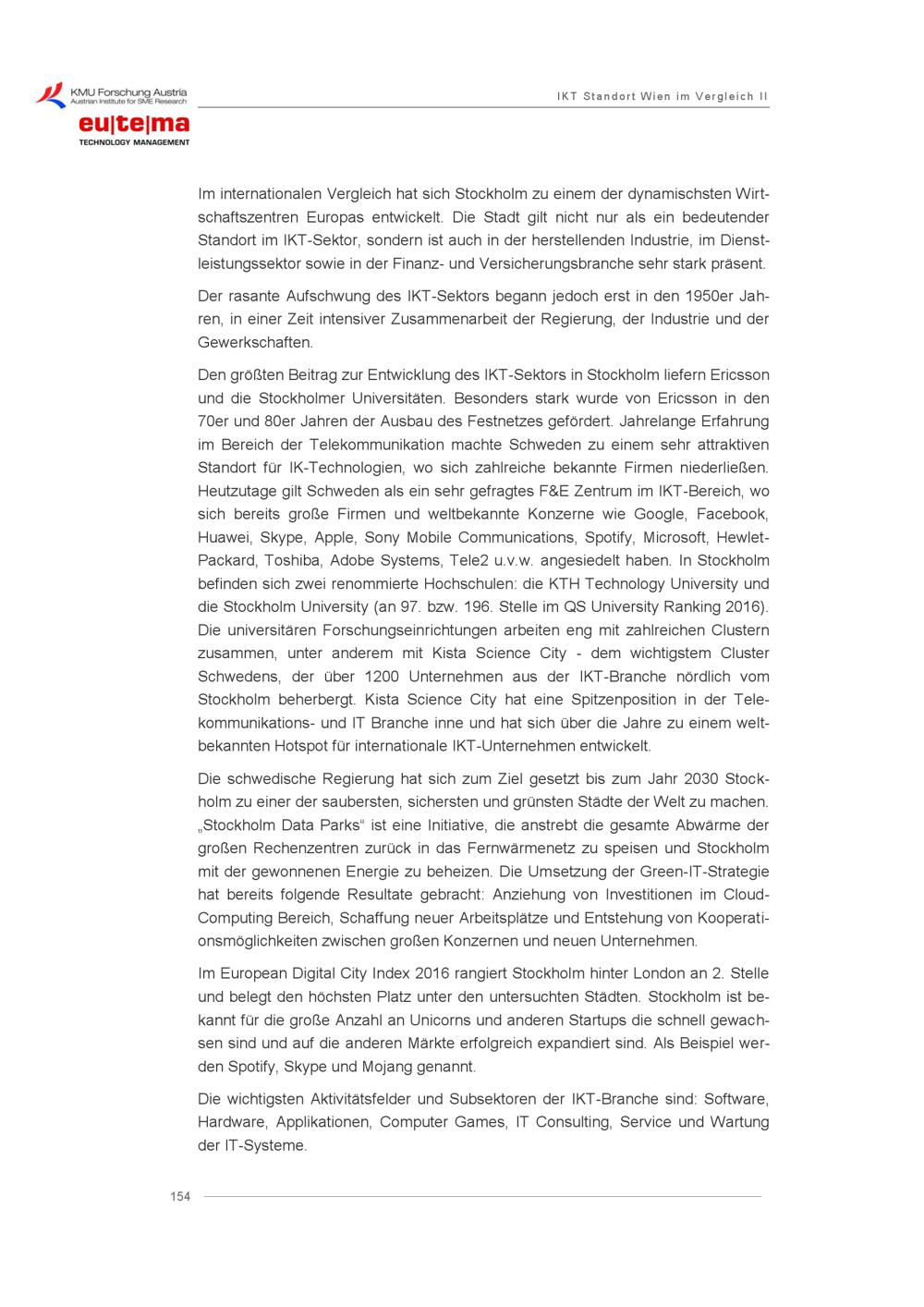 KMU Forschung Austria
Austrian Institute for SME Research
eu|te|ma
TECHNOLOGY MANAGEMENT

IKT Standort Wien im Vergleich II

Im internationalen Vergleich hat sich Stockholm zu einem der dynamischsten Wirtschaftszentren Europas entwickelt. Die Stadt gilt nicht nur als ein bedeutender Standort im IKT-Sektor, sondern ist auch in der herstellenden Industrie, im Dienstleistungssektor sowie in der Finanz- und Versicherungsbranche sehr stark präsent.

Der rasante Aufschwung des IKT-Sektors begann jedoch erst in den 1950er Jahren, in einer Zeit intensiver Zusammenarbeit der Regierung, der Industrie und der Gewerkschaften.

Den größten Beitrag zur Entwicklung des IKT-Sektors in Stockholm liefern Ericsson und die Stockholmer Universitäten. Besonders stark wurde von Ericsson in den 70er und 80er Jahren der Ausbau des Festnetzes gefördert. Jahrelange Erfahrung im Bereich der Telekommunikation machte Schweden zu einem sehr attraktiven Standort für IK-Technologien, wo sich zahlreiche bekannte Firmen niederließen. Heutzutage gilt Schweden als ein sehr gefragtes F&E Zentrum im IKT-Bereich, wo sich bereits große Firmen und weltbekannte Konzerne wie Google, Facebook, Huawei, Skype, Apple, Sony Mobile Communications, Spotify, Microsoft, Hewlet-Packard, Toshiba, Adobe Systems, Tele2 u.v.w. angesiedelt haben. In Stockholm befinden sich zwei renommierte Hochschulen: die KTH Technology University und die Stockholm University (an 97. bzw. 196. Stelle im QS University Ranking 2016). Die universitären Forschungseinrichtungen arbeiten eng mit zahlreichen Clustern zusammen, unter anderem mit Kista Science City - dem wichtigstem Cluster Schwedens, der über 1200 Unternehmen aus der IKT-Branche nördlich vom Stockholm beherbergt. Kista Science City hat eine Spitzenposition in der Telekommunikations- und IT Branche inne und hat sich über die Jahre zu einem weltbekannten Hotspot für internationale IKT-Unternehmen entwickelt.

Die schwedische Regierung hat sich zum Ziel gesetzt bis zum Jahr 2030 Stockholm zu einer der saubersten, sichersten und grünsten Städte der Welt zu machen. „Stockholm Data Parks“ ist eine Initiative, die anstrebt die gesamte Abwärme der großen Rechenzentren zurück in das Fernwärmenetz zu speisen und Stockholm mit der gewonnenen Energie zu beheizen. Die Umsetzung der Green-IT-Strategie hat bereits folgende Resultate gebracht: Anziehung von Investitionen im Cloud-Computing Bereich, Schaffung neuer Arbeitsplätze und Entstehung von Kooperationsmöglichkeiten zwischen großen Konzernen und neuen Unternehmen.

Im European Digital City Index 2016 rangiert Stockholm hinter London an 2. Stelle und belegt den höchsten Platz unter den untersuchten Städten. Stockholm ist bekannt für die große Anzahl an Unicorns und anderen Startups die schnell gewachsen sind und auf die anderen Märkte erfolgreich expandiert sind. Als Beispiel werden Spotify, Skype und Mojang genannt.

Die wichtigsten Aktivitätsfelder und Subsektoren der IKT-Branche sind: Software, Hardware, Applikationen, Computer Games, IT Consulting, Service und Wartung der IT-Systeme.

154